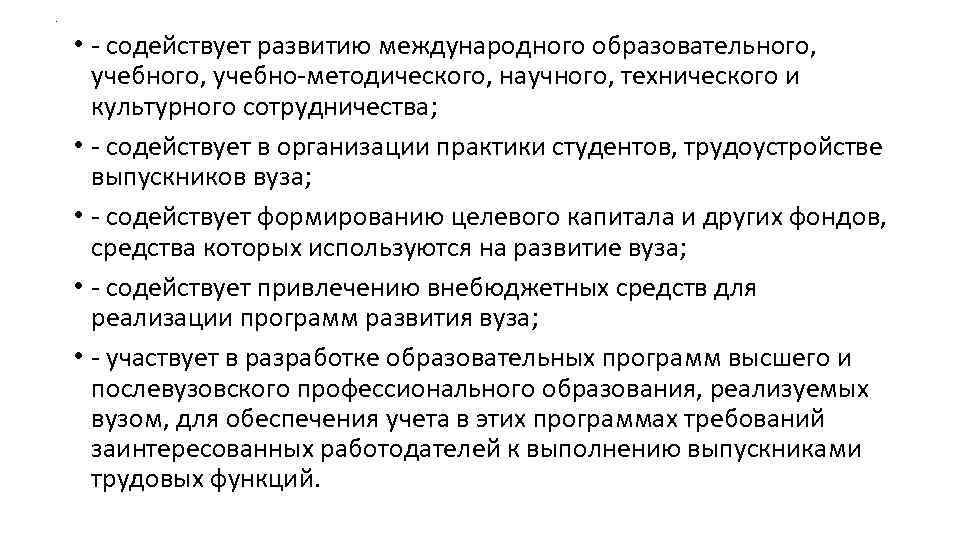 • - содействует развитию международного образовательного, учебного, учебно-методического, научного, технического и культурного сотрудничества;

• - содействует в организации практики студентов, трудоустройстве выпускников вуза;

• - содействует формированию целевого капитала и других фондов, средства которых используются на развитие вуза;

• - содействует привлечению внебюджетных средств для реализации программ развития вуза;

• - участвует в разработке образовательных программ высшего и послевузовского профессионального образования, реализуемых вузом, для обеспечения учета в этих программах требований заинтересованных работодателей к выполнению выпускниками трудовых функций.